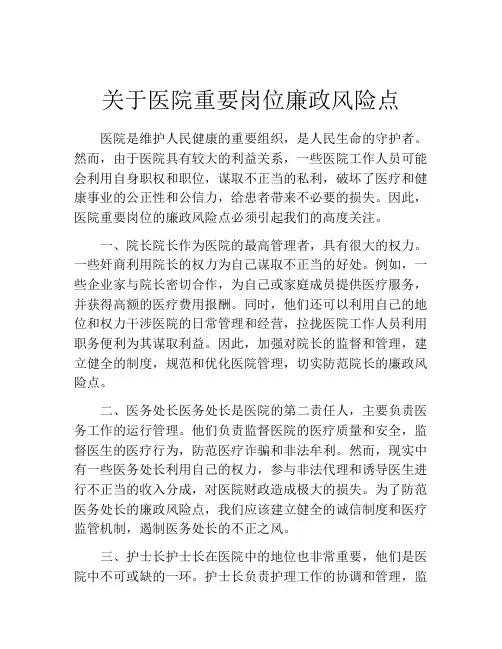 关于医院重要岗位廉政风险点

医院是维护人民健康的重要组织，是人民生命的守护者。然而，由于医院具有较大的利益关系，一些医院工作人员可能会利用自身职权和职位，谋取不正当的私利，破坏了医疗和健康事业的公正性和公信力，给患者带来不必要的损失。因此，医院重要岗位的廉政风险点必须引起我们的高度关注。

一、院长院长作为医院的最高管理者，具有很大的权力。一些奸商利用院长的权力为自己谋取不正当的好处。例如，一些企业家与院长密切合作，为自己或家庭成员提供医疗服务，并获得高额的医疗费用报酬。同时，他们还可以利用自己的地位和权力干涉医院的日常管理和经营，拉拢医院工作人员利用职务便利为其谋取利益。因此，加强对院长的监督和管理，建立健全的制度，规范和优化医院管理，切实防范院长的廉政风险点。

二、医务处长医务处长是医院的第二责任人，主要负责医务工作的运行管理。他们负责监督医院的医疗质量和安全，监督医生的医疗行为，防范医疗诈骗和非法牟利。然而，现实中有一些医务处长利用自己的权力，参与非法代理和诱导医生进行不正当的收入分成，对医院财政造成极大的损失。为了防范医务处长的廉政风险点，我们应该建立健全的诚信制度和医疗监管机制，遏制医务处长的不正之风。

三、护士长护士长在医院中的地位也非常重要，他们是医院中不可或缺的一环。护士长负责护理工作的协调和管理，监